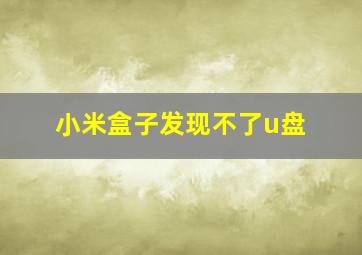 小米盒子发现不了u盘